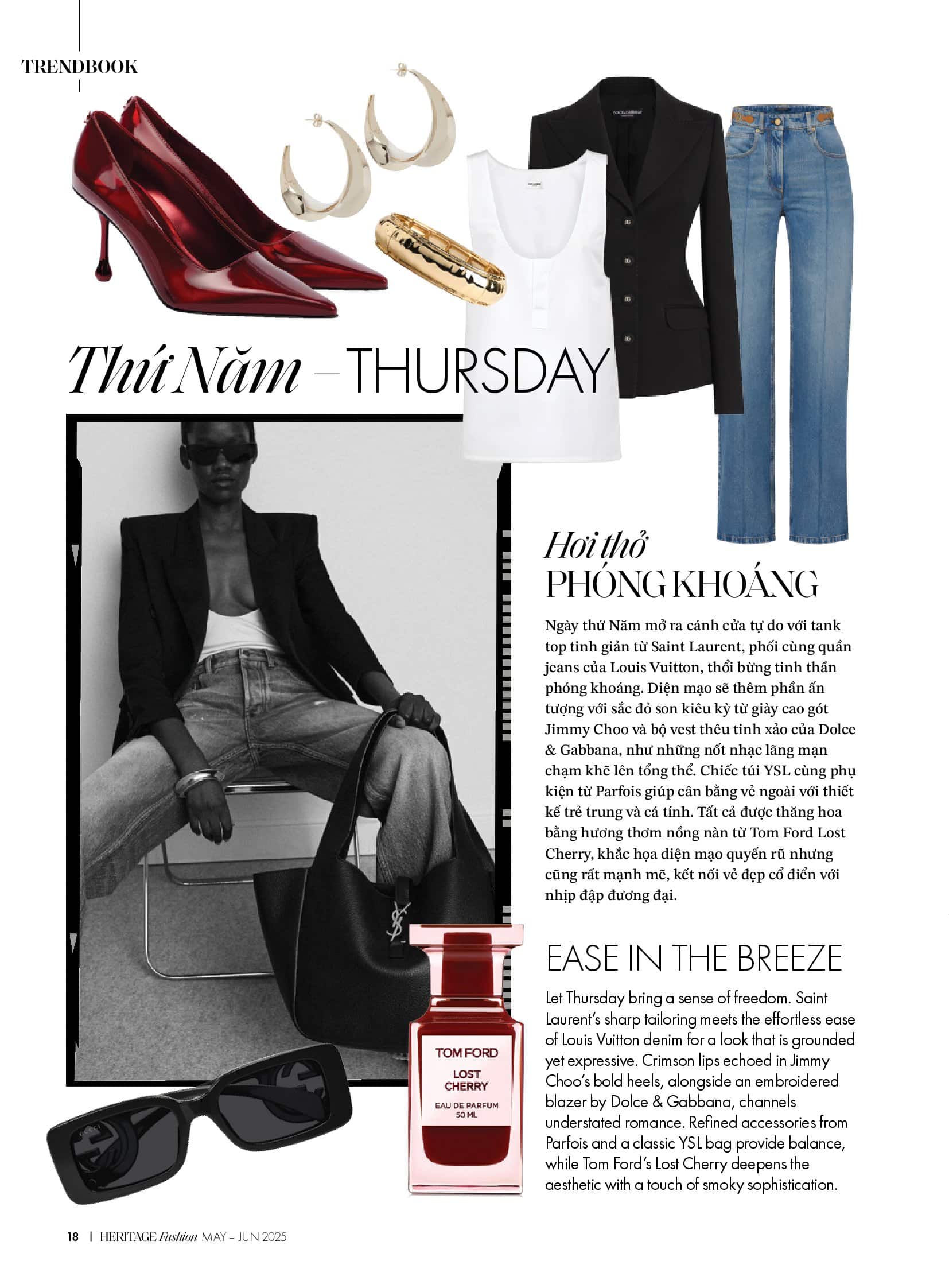 TRENDBOOK

Thứ Năm – THURSDAY

Hơi thở
PHÓNG KHOÁNG

Ngày thứ Năm mở ra cánh cửa tự do với tank top tinh giản từ Saint Laurent, phối cùng quần jeans của Louis Vuitton, thổi bừng tinh thần phóng khoáng. Diện mạo sẽ thêm phần ấn tượng với sắc đỏ son kiêu kỳ từ giày cao gót Jimmy Choo và bộ vest thêu tinh xảo của Dolce & Gabbana, như những nốt nhạc lãng mạn chạm khẽ lên tổng thể. Chiếc túi YSL cùng phụ kiện từ Parfois giúp cân bằng vẻ ngoài với thiết kế trẻ trung và cá tính. Tất cả được thăng hoa bằng hương thơm nồng nàn từ Tom Ford Lost Cherry, khắc họa diện mạo quyến rũ nhưng cũng rất mạnh mẽ, kết nối vẻ đẹp cổ điển với nhịp đập đương đại.

EASE IN THE BREEZE

Let Thursday bring a sense of freedom. Saint Laurent's sharp tailoring meets the effortless ease of Louis Vuitton denim for a look that is grounded yet expressive. Crimson lips echoed in Jimmy Choo's bold heels, alongside an embroidered blazer by Dolce & Gabbana, channels understated romance. Refined accessories from Parfois and a classic YSL bag provide balance, while Tom Ford's Lost Cherry deepens the aesthetic with a touch of smoky sophistication.

TOM FORD
LOST CHERRY
EAU DE PARFUM
50 ML

18 | HERITAGE Fashion MAY – JUN 2025